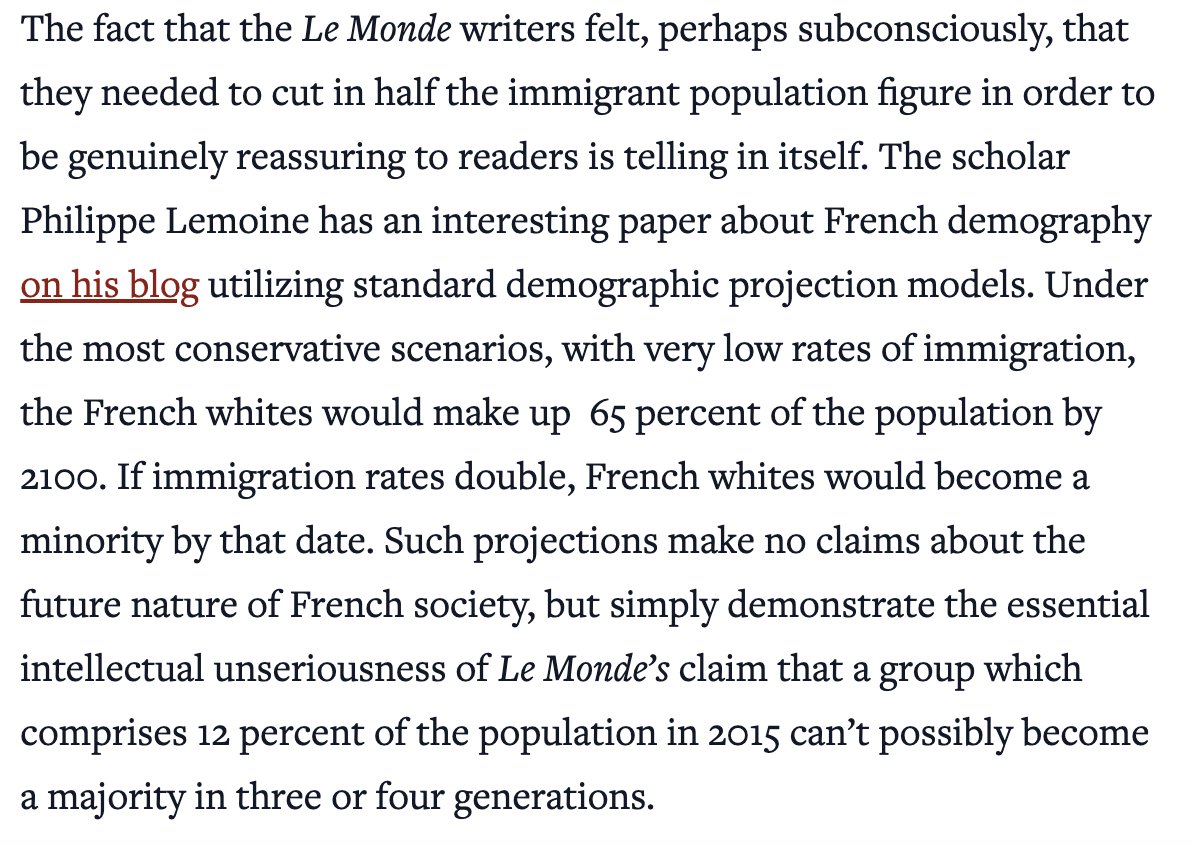 The fact that the Le Monde writers felt, perhaps subconsciously, that they needed to cut in half the immigrant population figure in order to be genuinely reassuring to readers is telling in itself. The scholar Philippe Lemoine has an interesting paper about French demography on his blog utilizing standard demographic projection models. Under the most conservative scenarios, with very low rates of immigration, the French whites would make up 65 percent of the population by 2100. If immigration rates double, French whites would become a minority by that date. Such projections make no claims about the future nature of French society, but simply demonstrate the essential intellectual unseriousness of Le Monde's claim that a group which comprises 12 percent of the population in 2015 can't possibly become a majority in three or four generations.